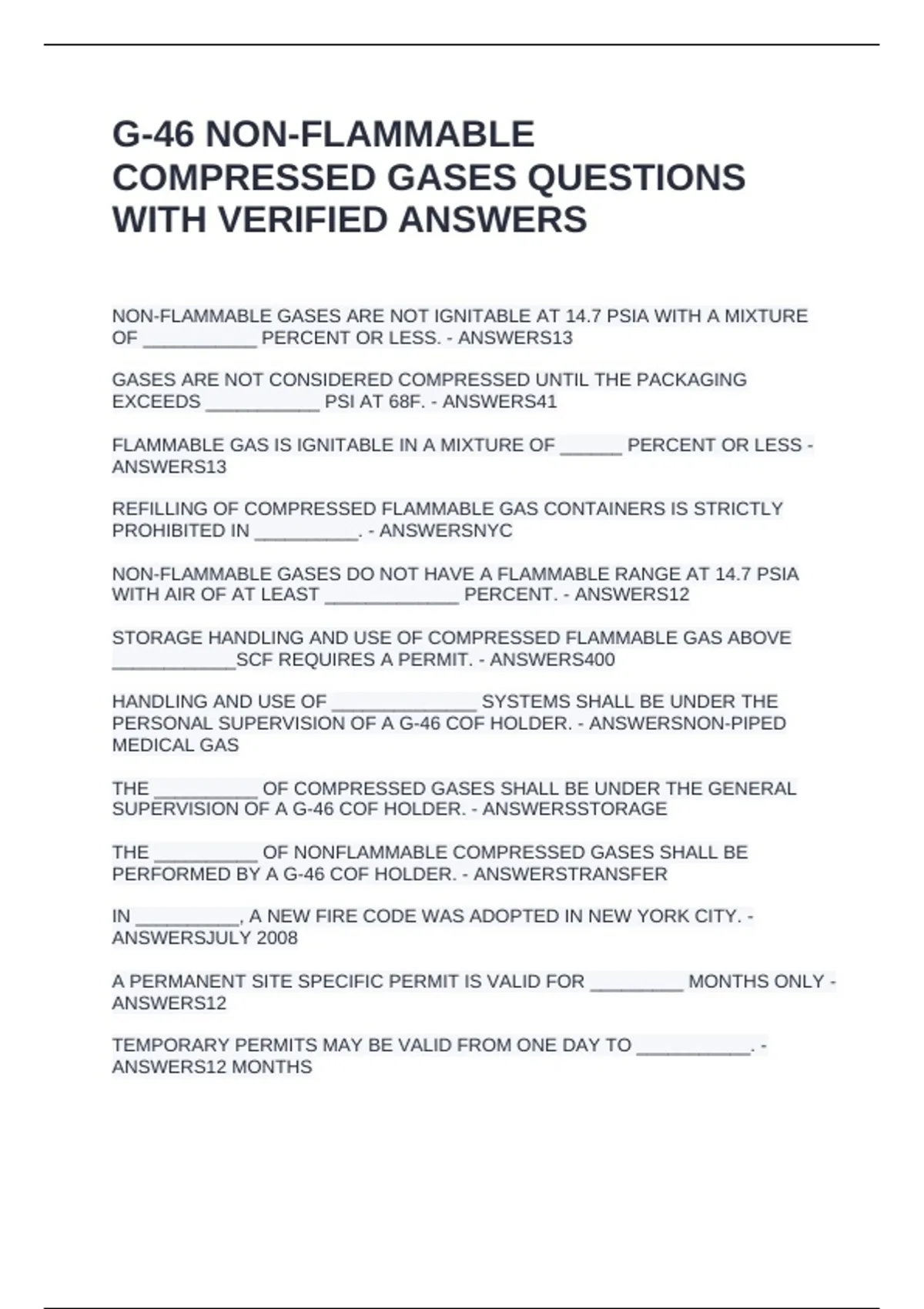 G-46 NON-FLAMMABLE COMPRESSED GASES QUESTIONS WITH VERIFIED ANSWERS

NON-FLAMMABLE GASES ARE NOT IGNITABLE AT 14.7 PSIA WITH A MIXTURE OF ___________ PERCENT OR LESS. - ANSWERS13

GASES ARE NOT CONSIDERED COMPRESSED UNTIL THE PACKAGING EXCEEDS ___________ PSI AT 68F. - ANSWERS41

FLAMMABLE GAS IS IGNITABLE IN A MIXTURE OF ______ PERCENT OR LESS - ANSWERS13

REFILLING OF COMPRESSED FLAMMABLE GAS CONTAINERS IS STRICTLY PROHIBITED IN __________. - ANSWERSNYC

NON-FLAMMABLE GASES DO NOT HAVE A FLAMMABLE RANGE AT 14.7 PSIA WITH AIR OF AT LEAST _____________ PERCENT. - ANSWERS12

STORAGE HANDLING AND USE OF COMPRESSED FLAMMABLE GAS ABOVE ____________SCF REQUIRES A PERMIT. - ANSWERS400

HANDLING AND USE OF ______________ SYSTEMS SHALL BE UNDER THE PERSONAL SUPERVISION OF A G-46 COF HOLDER. - ANSWERSNON-PIPED MEDICAL GAS

THE __________ OF COMPRESSED GASES SHALL BE UNDER THE GENERAL SUPERVISION OF A G-46 COF HOLDER. - ANSWERSSTORAGE

THE __________ OF NONFLAMMABLE COMPRESSED GASES SHALL BE PERFORMED BY A G-46 COF HOLDER. - ANSWERSTRANSFER

IN __________, A NEW FIRE CODE WAS ADOPTED IN NEW YORK CITY. - ANSWERSJULY 2008

A PERMANENT SITE SPECIFIC PERMIT IS VALID FOR _________ MONTHS ONLY - ANSWERS12

TEMPORARY PERMITS MAY BE VALID FROM ONE DAY TO ___________. - ANSWERS12 MONTHS